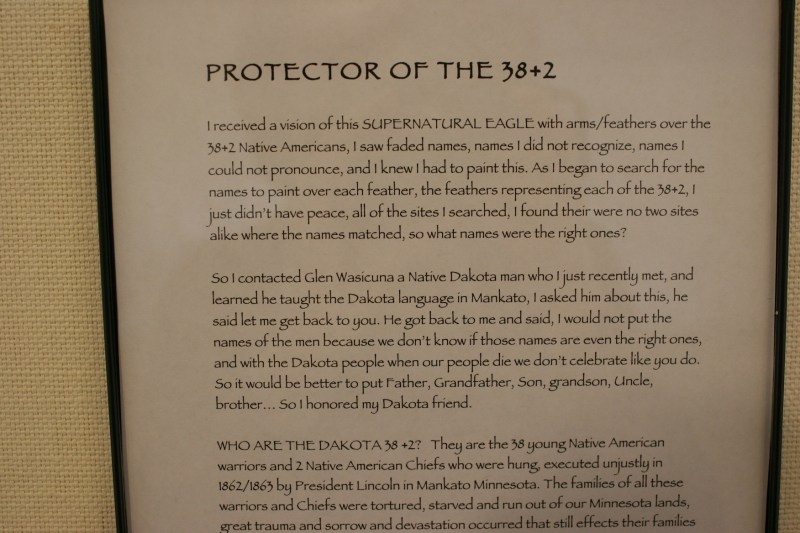 PROTECTOR OF THE 38+2

I received a vision of this SUPERNATURAL EAGLE with arms/feathers over the 38+2 Native Americans, I saw faded names, names I did not recognize, names I could not pronounce, and I knew I had to paint this. As I began to search for the names to paint over each feather, the feathers representing each of the 38+2, I just didn't have peace, all of the sites I searched, I found their were no two sites alike where the names matched, so what names were the right ones?

So I contacted Glen Wasicuna a Native Dakota man who I just recently met, and learned he taught the Dakota language in Mankato, I asked him about this, he said let me get back to you. He got back to me and said, I would not put the names of the men because we don't know if those names are even the right ones, and with the Dakota people when our people die we don't celebrate like you do. So it would be better to put Father, Grandfather, Son, grandson, Uncle, brother... So I honored my Dakota friend.

WHO ARE THE DAKOTA 38 +2? They are the 38 young Native American warriors and 2 Native American Chiefs who were hung, executed unjustly in 1862/1863 by President Lincoln in Mankato Minnesota. The families of all these warriors and Chiefs were tortured, starved and run out of our Minnesota lands, great trauma and sorrow and devastation occurred that still effects their families